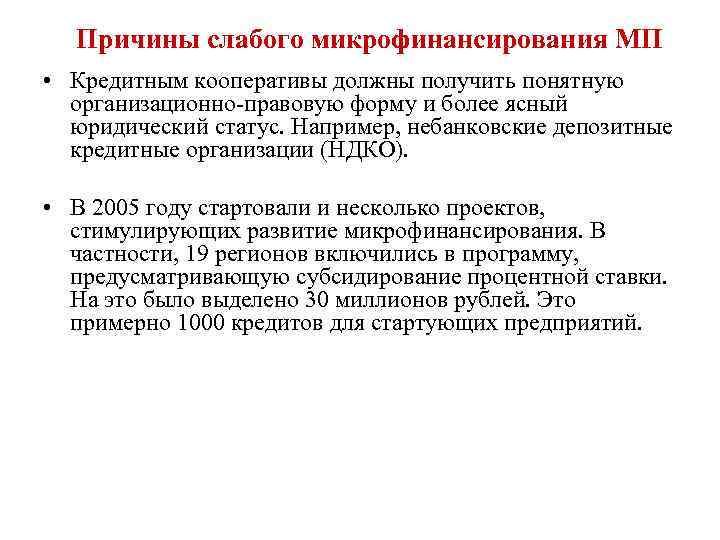 Причины слабого микрофинансирования МП

• Кредитным кооперативы должны получить понятную организационно-правовую форму и более ясный юридический статус. Например, небанковские депозитные кредитные организации (НДКО).

• В 2005 году стартовали и несколько проектов, стимулирующих развитие микрофинансирования. В частности, 19 регионов включились в программу, предусматривающую субсидирование процентной ставки. На это было выделено 30 миллионов рублей. Это примерно 1000 кредитов для стартующих предприятий.